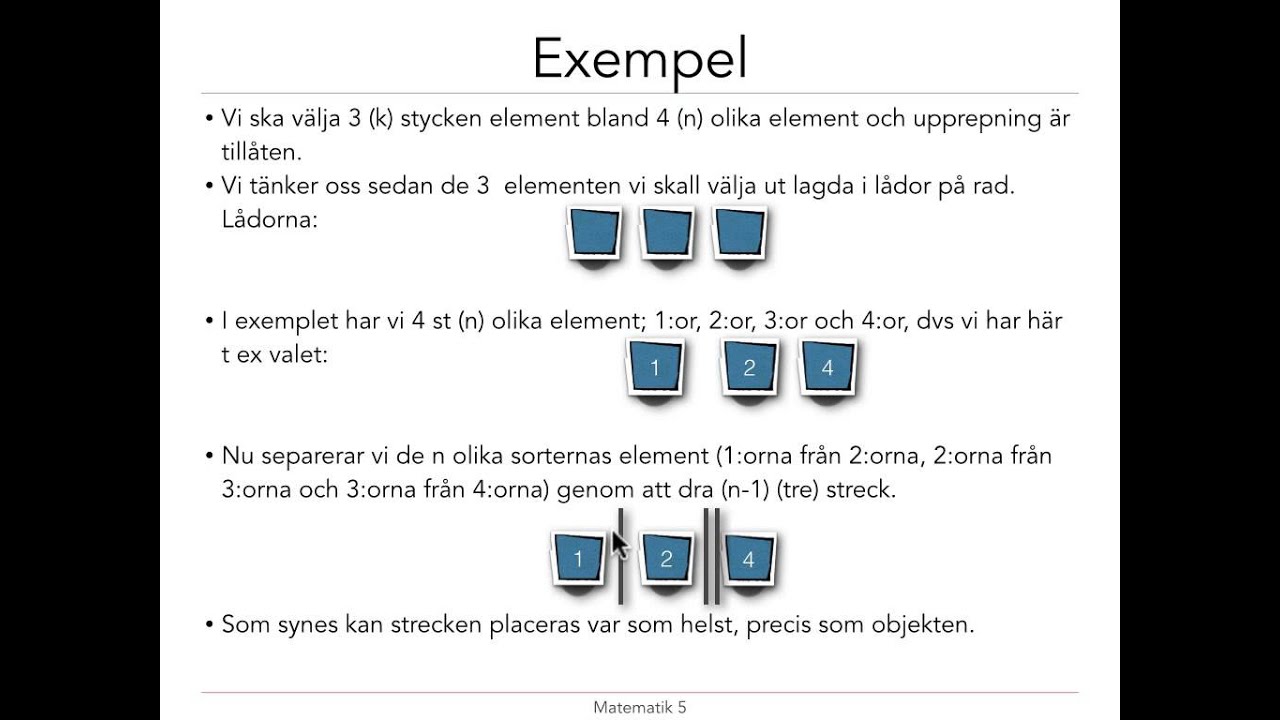 Exempel

• Vi ska välja 3 (k) stycken element bland 4 (n) olika element och upprepning är tillåten.

• Vi tänker oss sedan de 3 elementen vi skall välja ut lagda i lådor på rad. Lådorna:

• I exemplet har vi 4 st (n) olika element; 1:or, 2:or, 3:or och 4:or, dvs vi har här t ex valet:

1 2 4

• Nu separerar vi de n olika sorternas element (1:orna från 2:orna, 2:orna från 3:orna och 3:orna från 4:orna) genom att dra (n-1) (tre) streck.

1 2 4

• Som synes kan strecken placeras var som helst, precis som objekten.

Matematik 5